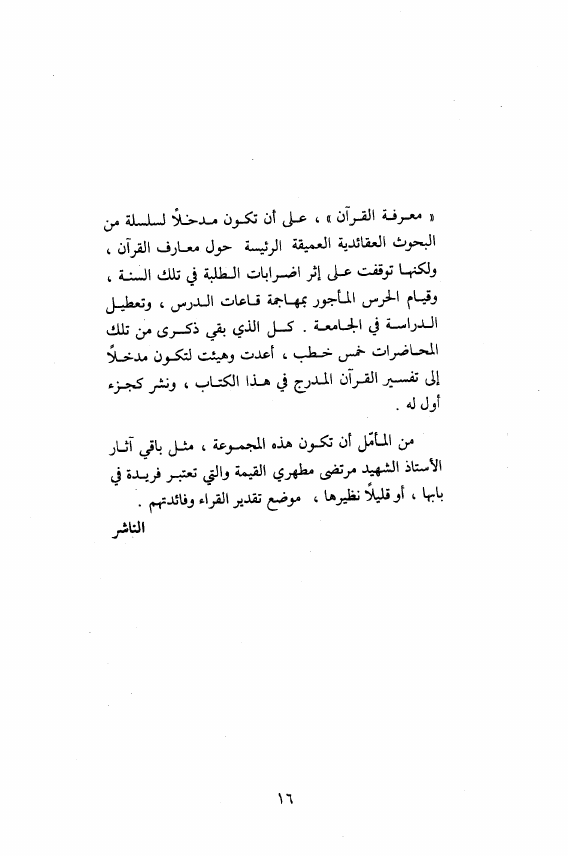 « معرفة القرآن » ، على أن تكون مدخلاً لسلسلة من البحوث العقائدية العميقة الرئيسة حول معارف القرآن ، ولكنها توقفت على إثر اضرابات الطلبة في تلك السنة ، وقيام الحرس المأجور بمهاجمة قاعات الدرس ، وتعطيل الدراسة في الجامعة . كل الذي بقي ذكرى من تلك المحاضرات خمس خطب ، أعدت وهيئت لتكون مدخلاً إلى تفسير القرآن المدرج في هذا الكتاب ، ونشر كجزء أول له .

من المأمّل أن تكون هذه المجموعة ، مثل باقي آثار الأستاذ الشهيد مرتضى مطهري القيمة والتي تعتبر فريدة في بابها ، أو قليلاً نظيرها ، موضع تقدير القراء وفائدتهم .

الناشر

١٦